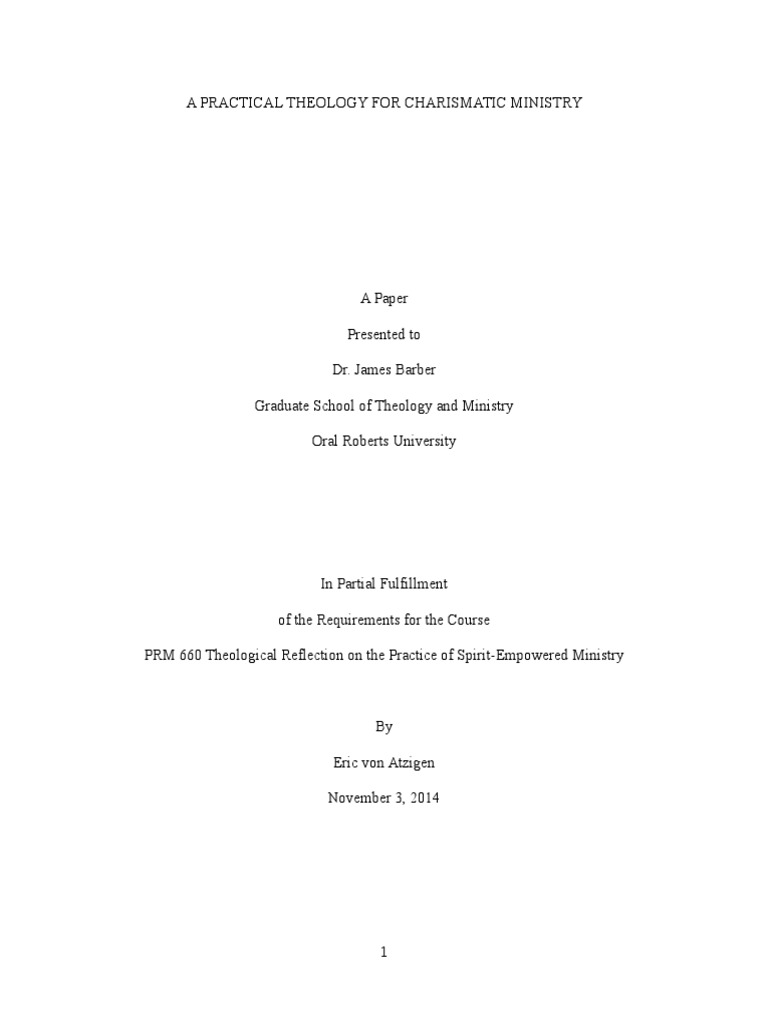 A PRACTICAL THEOLOGY FOR CHARISMATIC MINISTRY

A Paper

Presented to

Dr. James Barber

Graduate School of Theology and Ministry

Oral Roberts University

In Partial Fulfillment

of the Requirements for the Course

PRM 660 Theological Reflection on the Practice of Spirit-Empowered Ministry

By

Eric von Atzigen

November 3, 2014

1